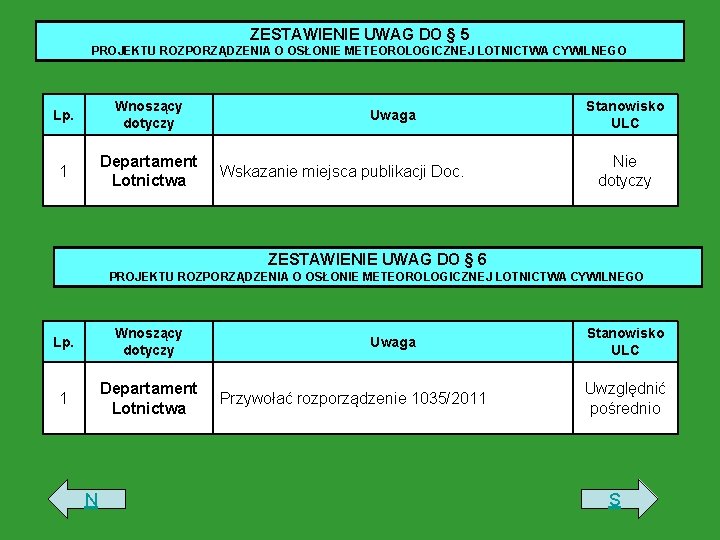 ZESTAWIENIE UWAG DO § 5
PROJEKTU ROZPORZĄDZENIA O OSŁONIE METEOROLOGICZNEJ LOTNICTWA CYWILNEGO

| Lp. | Wnoszący dotyczy | Uwaga | Stanowisko ULC |
|---|---|---|---|
| 1 | Departament Lotnictwa | Wskazanie miejsca publikacji Doc. | Nie dotyczy |

ZESTAWIENIE UWAG DO § 6
PROJEKTU ROZPORZĄDZENIA O OSŁONIE METEOROLOGICZNEJ LOTNICTWA CYWILNEGO

| Lp. | Wnoszący dotyczy | Uwaga | Stanowisko ULC |
|---|---|---|---|
| 1 | Departament Lotnictwa | Przywołać rozporządzenie 1035/2011 | Uwzględnić pośrednio |

N

S